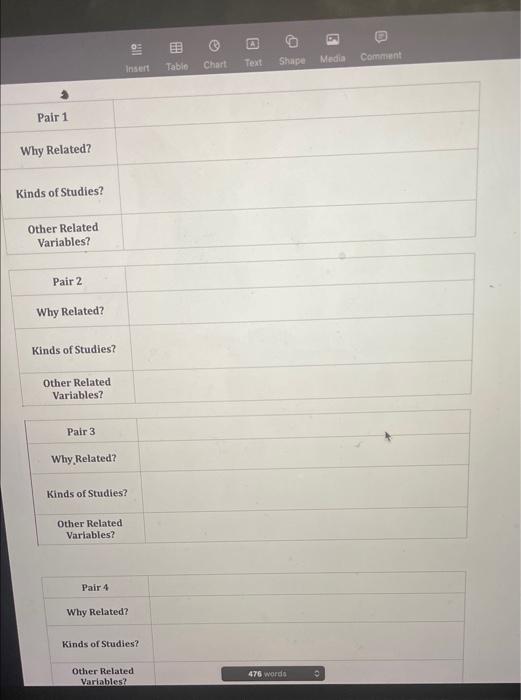 Insert Table Chart Text Shape Media Comment

| Pair 1 | |
|---|---|
| Why Related? | |
| Kinds of Studies? | |
| Other Related Variables? | |

| Pair 2 | |
|---|---|
| Why Related? | |
| Kinds of Studies? | |
| Other Related Variables? | |

| Pair 3 | |
|---|---|
| Why Related? | |
| Kinds of Studies? | |
| Other Related Variables? | |

| Pair 4 | |
|---|---|
| Why Related? | |
| Kinds of Studies? | |
| Other Related Variables? | |

476 words